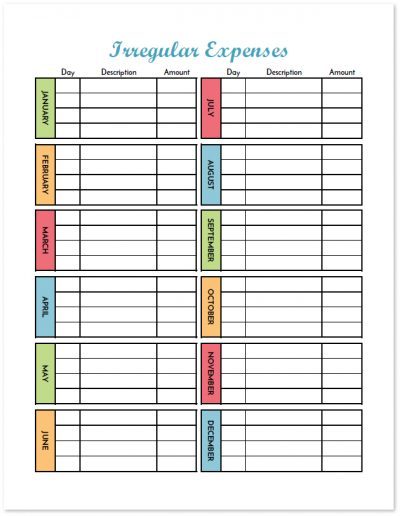 Irregular Expenses

| | Day | Description | Amount |
|---|---|---|---|
| JANUARY | | | |
| FEBRUARY | | | |
| MARCH | | | |
| APRIL | | | |
| MAY | | | |
| JUNE | | | |

| | Day | Description | Amount |
|---|---|---|---|
| JULY | | | |
| AUGUST | | | |
| SEPTEMBER | | | |
| OCTOBER | | | |
| NOVEMBER | | | |
| DECEMBER | | | |